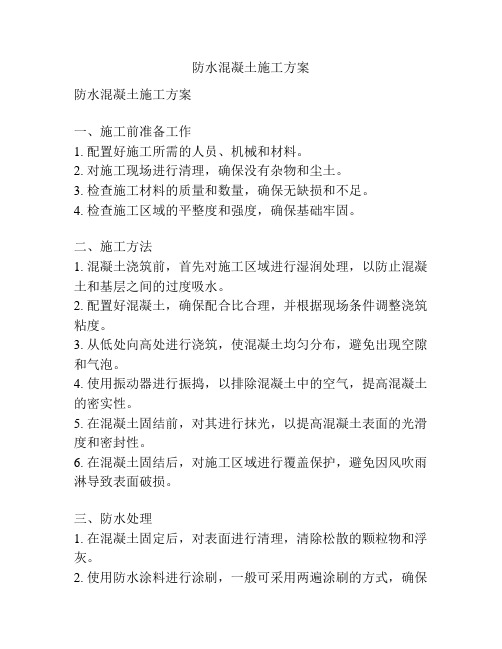 防水混凝土施工方案

防水混凝土施工方案

一、施工前准备工作
1. 配置好施工所需的人员、机械和材料。
2. 对施工现场进行清理，确保没有杂物和尘土。
3. 检查施工材料的质量和数量，确保无缺损和不足。
4. 检查施工区域的平整度和强度，确保基础牢固。

二、施工方法
1. 混凝土浇筑前，首先对施工区域进行湿润处理，以防止混凝土和基层之间的过度吸水。
2. 配置好混凝土，确保配合比合理，并根据现场条件调整浇筑粘度。
3. 从低处向高处进行浇筑，使混凝土均匀分布，避免出现空隙和气泡。
4. 使用振动器进行振捣，以排除混凝土中的空气，提高混凝土的密实性。
5. 在混凝土固结前，对其进行抹光，以提高混凝土表面的光滑度和密封性。
6. 在混凝土固结后，对施工区域进行覆盖保护，避免因风吹雨淋导致表面破损。

三、防水处理
1. 在混凝土固定后，对表面进行清理，清除松散的颗粒物和浮灰。
2. 使用防水涂料进行涂刷，一般可采用两遍涂刷的方式，确保